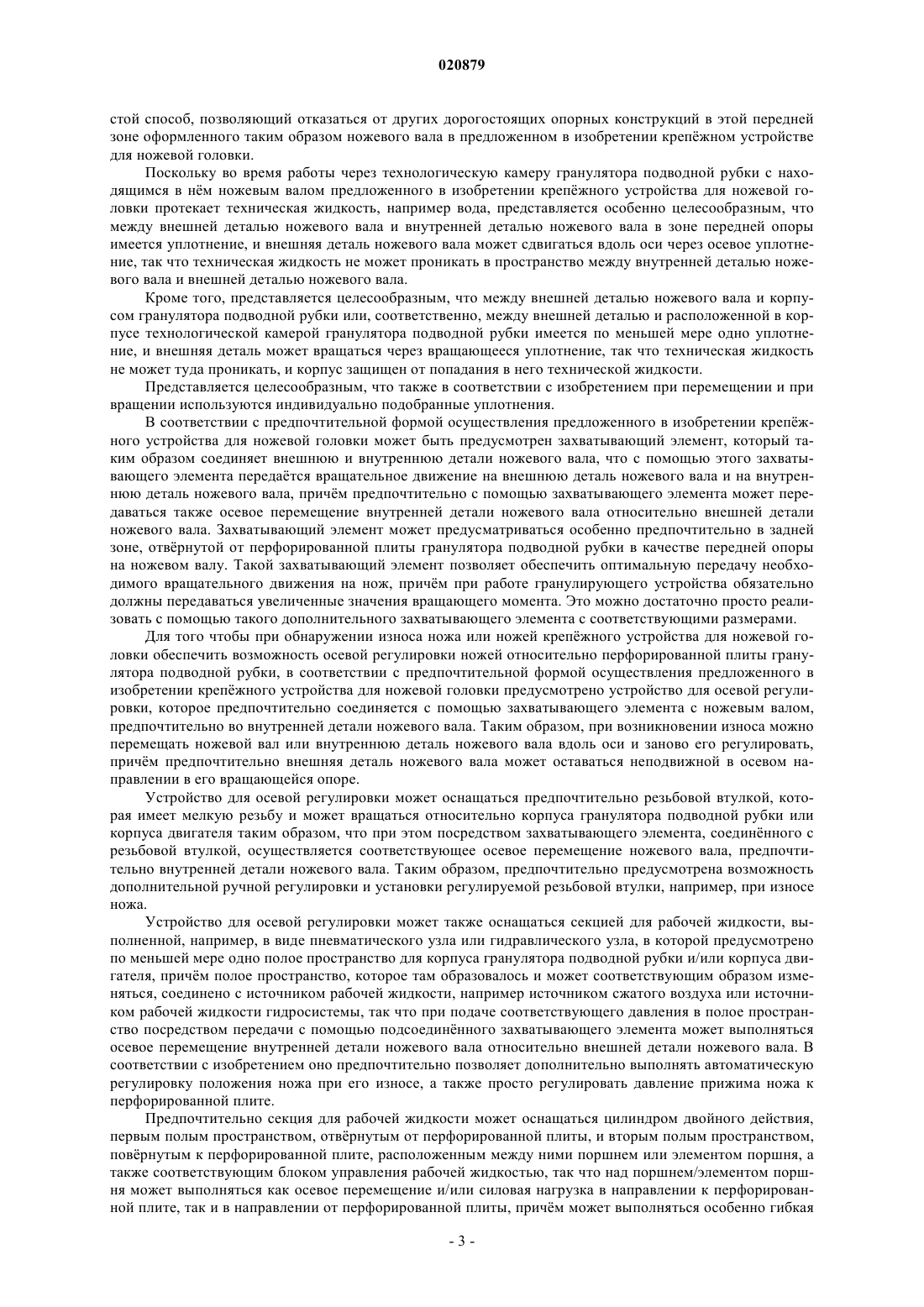 020879

стой способ, позволяющий отказаться от других дорогостоящих опорных конструкций в этой передней зоне оформленного таким образом ножевого вала в предложенном в изобретении крепёжном устройстве для ножевой головки.

Поскольку во время работы через технологическую камеру гранулятора подводной рубки с находящимся в нём ножевым валом предложенного в изобретении крепёжного устройства для ножевой головки протекает техническая жидкость, например вода, представляется особенно целесообразным, что между внешней деталью ножевого вала и внутренней деталью ножевого вала в зоне передней опоры имеется уплотнение, и внешняя деталь ножевого вала может сдвигаться вдоль оси через осевое уплотнение, так что техническая жидкость не может проникать в пространство между внутренней деталью ножевого вала и внешней деталью ножевого вала.

Кроме того, представляется целесообразным, что между внешней деталью ножевого вала и корпусом гранулятора подводной рубки или, соответственно, между внешней деталью и расположенной в корпусе технологической камерой гранулятора подводной рубки имеется по меньшей мере одно уплотнение, и внешняя деталь может вращаться через вращающееся уплотнение, так что техническая жидкость не может туда проникать, и корпус защищен от попадания в него технической жидкости.

Представляется целесообразным, что также в соответствии с изобретением при перемещении и при вращении используются индивидуально подобранные уплотнения.

В соответствии с предпочтительной формой осуществления предложенного в изобретении крепёжного устройства для ножевой головки может быть предусмотрен захватывающий элемент, который таким образом соединяет внешнюю и внутреннюю детали ножевого вала, что с помощью этого захватывающего элемента передаётся вращательное движение на внешнюю деталь ножевого вала и на внутреннюю деталь ножевого вала, причём предпочтительно с помощью захватывающего элемента может передаваться также осевое перемещение внутренней детали ножевого вала относительно внешней детали ножевого вала. Захватывающий элемент может предусматриваться особенно предпочтительно в задней зоне, отвёрнутой от перфорированной плиты гранулятора подводной рубки в качестве передней опоры на ножевом валу. Такой захватывающий элемент позволяет обеспечить оптимальную передачу необходимого вращательного движения на нож, причём при работе гранулирующего устройства обязательно должны передаваться увеличенные значения вращающего момента. Это можно достаточно просто реализовать с помощью такого дополнительного захватывающего элемента с соответствующими размерами.

Для того чтобы при обнаружении износа ножа или ножей крепёжного устройства для ножевой головки обеспечить возможность осевой регулировки ножей относительно перфорированной плиты гранулятора подводной рубки, в соответствии с предпочтительной формой осуществления предложенного в изобретении крепёжного устройства для ножевой головки предусмотрено устройство для осевой регулировки, которое предпочтительно соединяется с помощью захватывающего элемента с ножевым валом, предпочтительно во внутренней детали ножевого вала. Таким образом, при возникновении износа можно перемещать ножевой вал или внутреннюю деталь ножевого вала вдоль оси и заново его регулировать, причём предпочтительно внешняя деталь ножевого вала может оставаться неподвижной в осевом направлении в его вращающейся опоре.

Устройство для осевой регулировки может оснащаться предпочтительно резьбовой втулкой, которая имеет мелкую резьбу и может вращаться относительно корпуса гранулятора подводной рубки или корпуса двигателя таким образом, что при этом посредством захватывающего элемента, соединённого с резьбовой втулкой, осуществляется соответствующее осевое перемещение ножевого вала, предпочтительно внутренней детали ножевого вала. Таким образом, предпочтительно предусмотрена возможность дополнительной ручной регулировки и установки регулируемой резьбовой втулки, например, при износе ножа.

Устройство для осевой регулировки может также оснащаться секцией для рабочей жидкости, выполненной, например, в виде пневматического узла или гидравлического узла, в которой предусмотрено по меньшей мере одно полое пространство для корпуса гранулятора подводной рубки и/или корпуса двигателя, причём полое пространство, которое там образовалось и может соответствующим образом изменяться, соединено с источником рабочей жидкости, например источником сжатого воздуха или источником рабочей жидкости гидросистемы, так что при подаче соответствующего давления в полое пространство посредством передачи с помощью подсоединённого захватывающего элемента может выполняться осевое перемещение внутренней детали ножевого вала относительно внешней детали ножевого вала. В соответствии с изобретением оно предпочтительно позволяет дополнительно выполнять автоматическую регулировку положения ножа при его износе, а также просто регулировать давление прижима ножа к перфорированной плите.

Предпочтительно секция для рабочей жидкости может оснащаться цилиндром двойного действия, первым полым пространством, отвёрнутым от перфорированной плиты, и вторым полым пространством, повёрнутым к перфорированной плите, расположенным между ними поршнем или элементом поршня, а также соответствующим блоком управления рабочей жидкостью, так что над поршнем/элементом поршня может выполняться как осевое перемещение и/или силовая нагрузка в направлении к перфорированной плите, так и в направлении от перфорированной плиты, причём может выполняться особенно гибкая

- 3 -